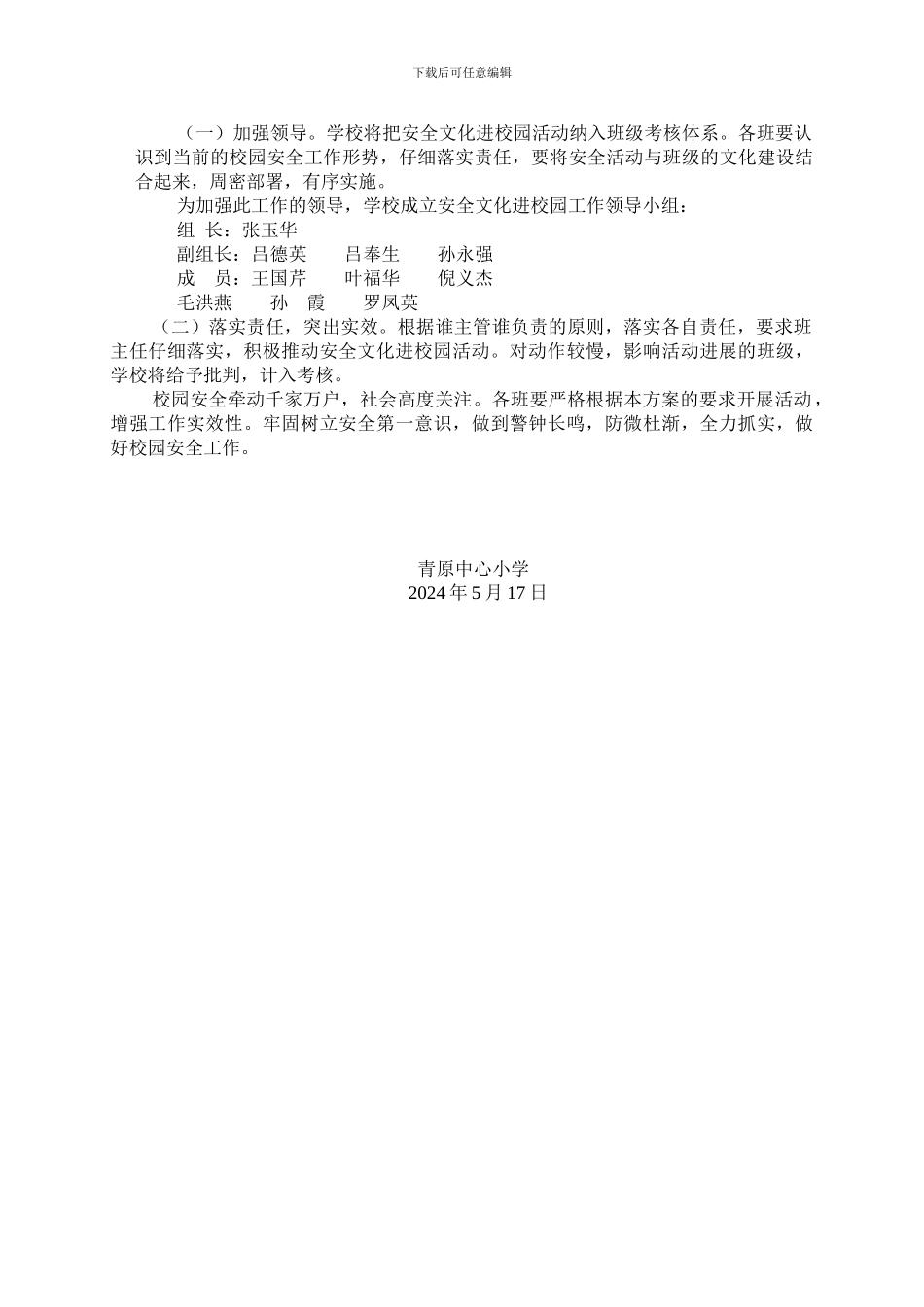 下载后可任意编辑

（一）加强领导。学校将把安全文化进校园活动纳入班级考核体系。各班要认识到当前的校园安全工作形势，仔细落实责任，要将安全活动与班级的文化建设结合起来，周密部署，有序实施。

为加强此工作的领导，学校成立安全文化进校园工作领导小组：

组 长：张玉华

副组长：吕德英　　吕奉生　　孙永强

成　员：王国芹　　叶福华　　倪义杰

毛洪燕　　孙　霞　　罗凤英

（二）落实责任，突出实效。根据谁主管谁负责的原则，落实各自责任，要求班主任仔细落实，积极推动安全文化进校园活动。对动作较慢，影响活动进展的班级，学校将给予批判，计入考核。

校园安全牵动千家万户，社会高度关注。各班要严格根据本方案的要求开展活动，增强工作实效性。牢固树立安全第一意识，做到警钟长鸣，防微杜渐，全力抓实，做好校园安全工作。

青原中心小学
2024 年 5 月 17 日